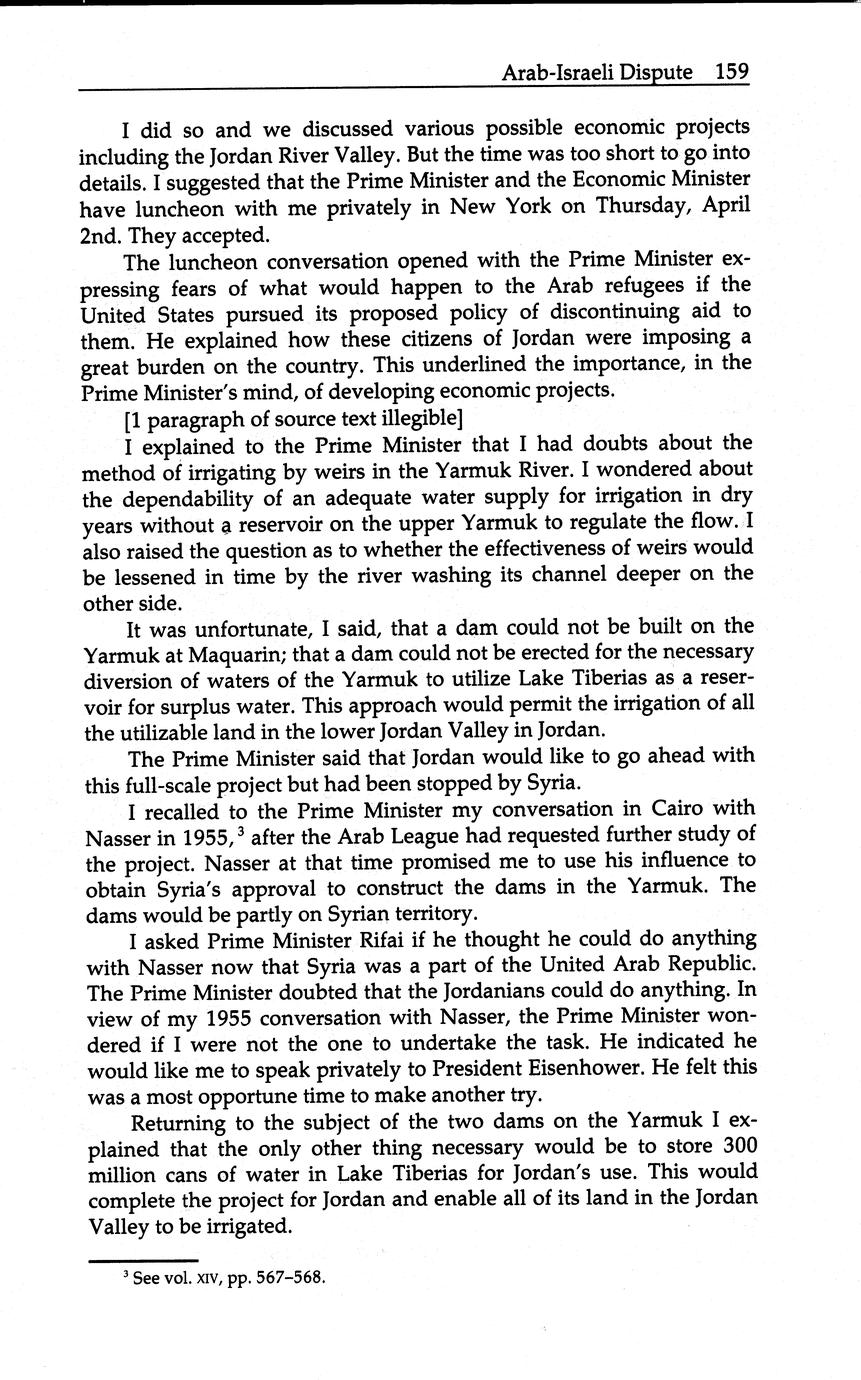 Arab-Israeli Dispute 159

I did so and we discussed various possible economic projects including the Jordan River Valley. But the time was too short to go into details. I suggested that the Prime Minister and the Economic Minister have luncheon with me privately in New York on Thursday, April 2nd. They accepted.

The luncheon conversation opened with the Prime Minister expressing fears of what would happen to the Arab refugees if the United States pursued its proposed policy of discontinuing aid to them. He explained how these citizens of Jordan were imposing a great burden on the country. This underlined the importance, in the Prime Minister's mind, of developing economic projects.

[1 paragraph of source text illegible]

I explained to the Prime Minister that I had doubts about the method of irrigating by weirs in the Yarmuk River. I wondered about the dependability of an adequate water supply for irrigation in dry years without a reservoir on the upper Yarmuk to regulate the flow. I also raised the question as to whether the effectiveness of weirs would be lessened in time by the river washing its channel deeper on the other side.

It was unfortunate, I said, that a dam could not be built on the Yarmuk at Maquarin; that a dam could not be erected for the necessary diversion of waters of the Yarmuk to utilize Lake Tiberias as a reservoir for surplus water. This approach would permit the irrigation of all the utilizable land in the lower Jordan Valley in Jordan.

The Prime Minister said that Jordan would like to go ahead with this full-scale project but had been stopped by Syria.

I recalled to the Prime Minister my conversation in Cairo with Nasser in 1955,$^3$ after the Arab League had requested further study of the project. Nasser at that time promised me to use his influence to obtain Syria's approval to construct the dams in the Yarmuk. The dams would be partly on Syrian territory.

I asked Prime Minister Rifai if he thought he could do anything with Nasser now that Syria was a part of the United Arab Republic. The Prime Minister doubted that the Jordanians could do anything. In view of my 1955 conversation with Nasser, the Prime Minister wondered if I were not the one to undertake the task. He indicated he would like me to speak privately to President Eisenhower. He felt this was a most opportune time to make another try.

Returning to the subject of the two dams on the Yarmuk I explained that the only other thing necessary would be to store 300 million cans of water in Lake Tiberias for Jordan's use. This would complete the project for Jordan and enable all of its land in the Jordan Valley to be irrigated.

$^3$ See vol. XIV, pp. 567–568.